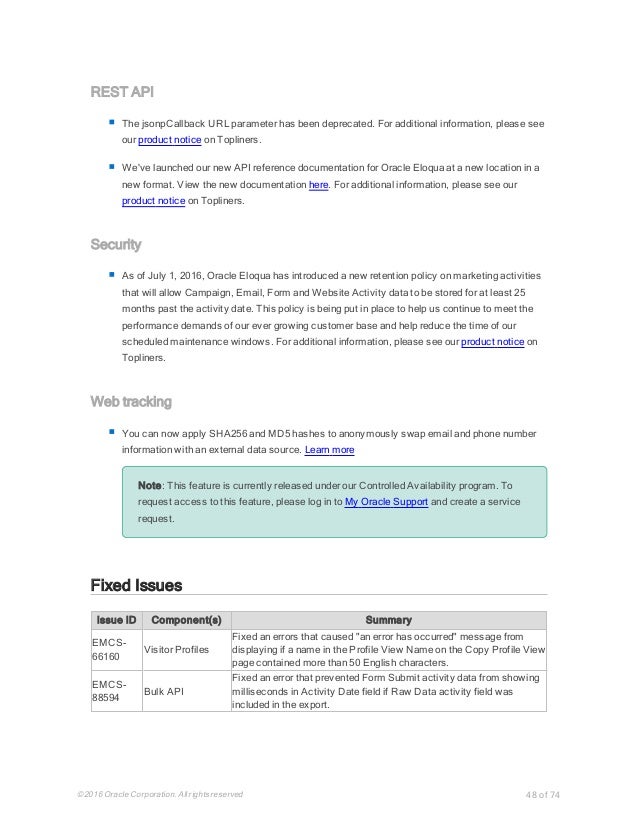 REST API

The jsonpCallback URL parameter has been deprecated. For additional information, please see our product notice on Topliners.

We've launched our new API reference documentation for Oracle Eloqua at a new location in a new format. View the new documentation here. For additional information, please see our product notice on Topliners.

Security

As of July 1, 2016, Oracle Eloqua has introduced a new retention policy on marketing activities that will allow Campaign, Email, Form and Website Activity data to be stored for at least 25 months past the activity date. This policy is being put in place to help us continue to meet the performance demands of our ever growing customer base and help reduce the time of our scheduled maintenance windows. For additional information, please see our product notice on Topliners.

Web tracking

You can now apply SHA256 and MD5 hashes to anonymously swap email and phone number information with an external data source. Learn more

Note: This feature is currently released under our Controlled Availability program. To request access to this feature, please log in to My Oracle Support and create a service request.

Fixed Issues

| Issue ID | Component(s) | Summary |
|---|---|---|
| EMCS-66160 | Visitor Profiles | Fixed an errors that caused "an error has occurred" message from displaying if a name in the Profile View Name on the Copy Profile View page contained more than 50 English characters. |
| EMCS-88594 | Bulk API | Fixed an error that prevented Form Submit activity data from showing milliseconds in Activity Date field if Raw Data activity field was included in the export. |

©2016 Oracle Corporation. All rights reserved

48 of 74